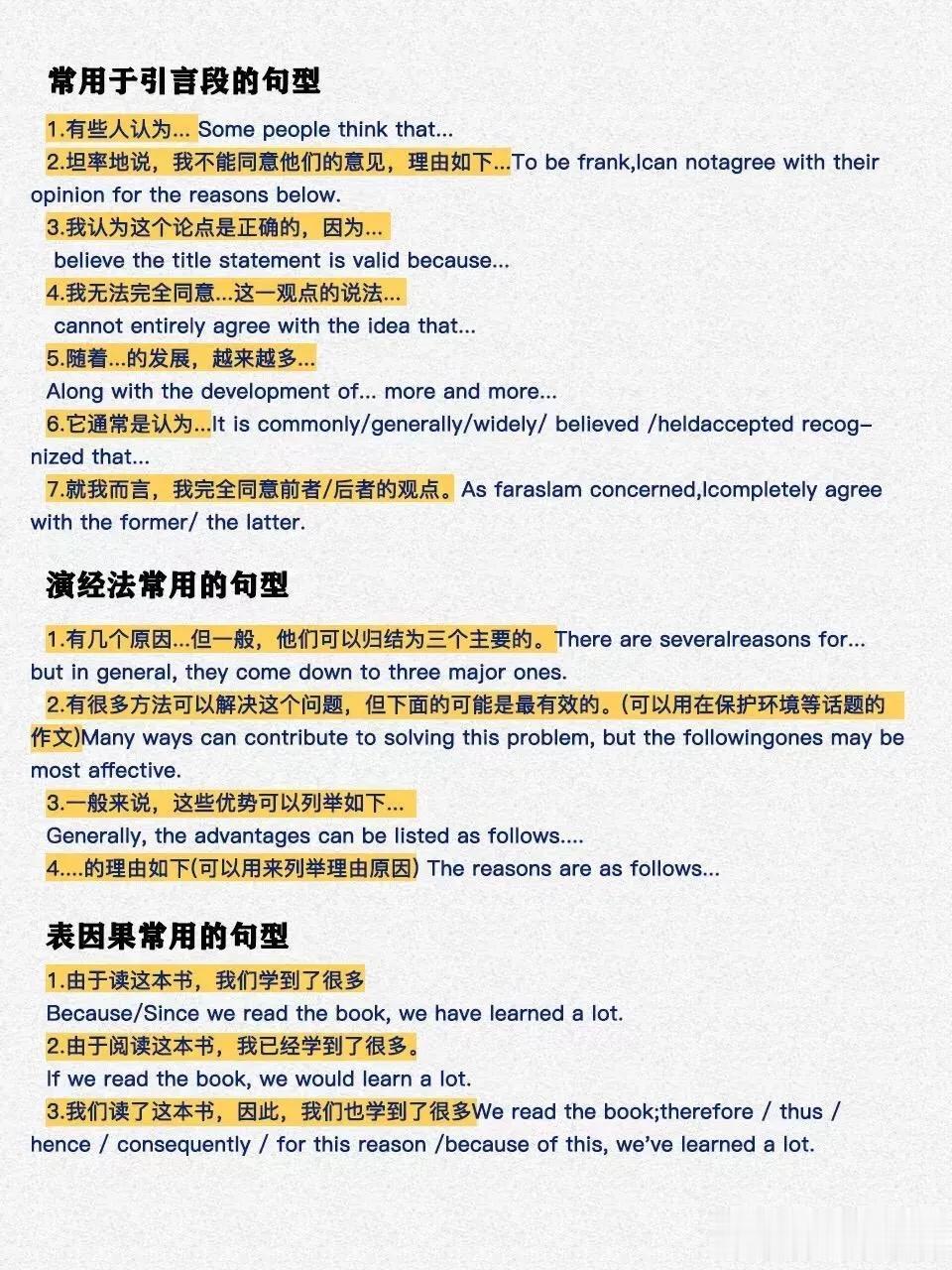 常用于引言段的句型

1.有些人认为... Some people think that...
2.坦率地说，我不能同意他们的意见，理由如下...To be frank,Ican notagree with their opinion for the reasons below.
3.我认为这个论点是正确的，因为...
believe the title statement is valid because...
4.我无法完全同意...这一观点的说法...
cannot entirely agree with the idea that...
5.随着...的发展，越来越多...
Along with the development of... more and more...
6.它通常是认为...It is commonly/generally/widely/ believed /heldaccepted recognized that...
7.就我而言，我完全同意前者/后者的观点。As faraslam concerned,Icompletely agree with the former/ the latter.

演经法常用的句型

1.有几个原因...但一般，他们可以归结为三个主要的。There are severalreasons for... but in general, they come down to three major ones.
2.有很多方法可以解决这个问题，但下面的可能是最有效的。(可以用在保护环境等话题的作文)Many ways can contribute to solving this problem, but the followingones may be most affective.
3.一般来说，这些优势可以列举如下...
Generally, the advantages can be listed as follows....
4....的理由如下(可以用来列举理由原因) The reasons are as follows...

表因果常用的句型

1.由于读这本书，我们学到了很多
Because/Since we read the book, we have learned a lot.
2.由于阅读这本书，我已经学到了很多。
If we read the book, we would learn a lot.
3.我们读了这本书，因此，我们也学到了很多We read the book;therefore / thus / hence / consequently / for this reason /because of this, we've learned a lot.